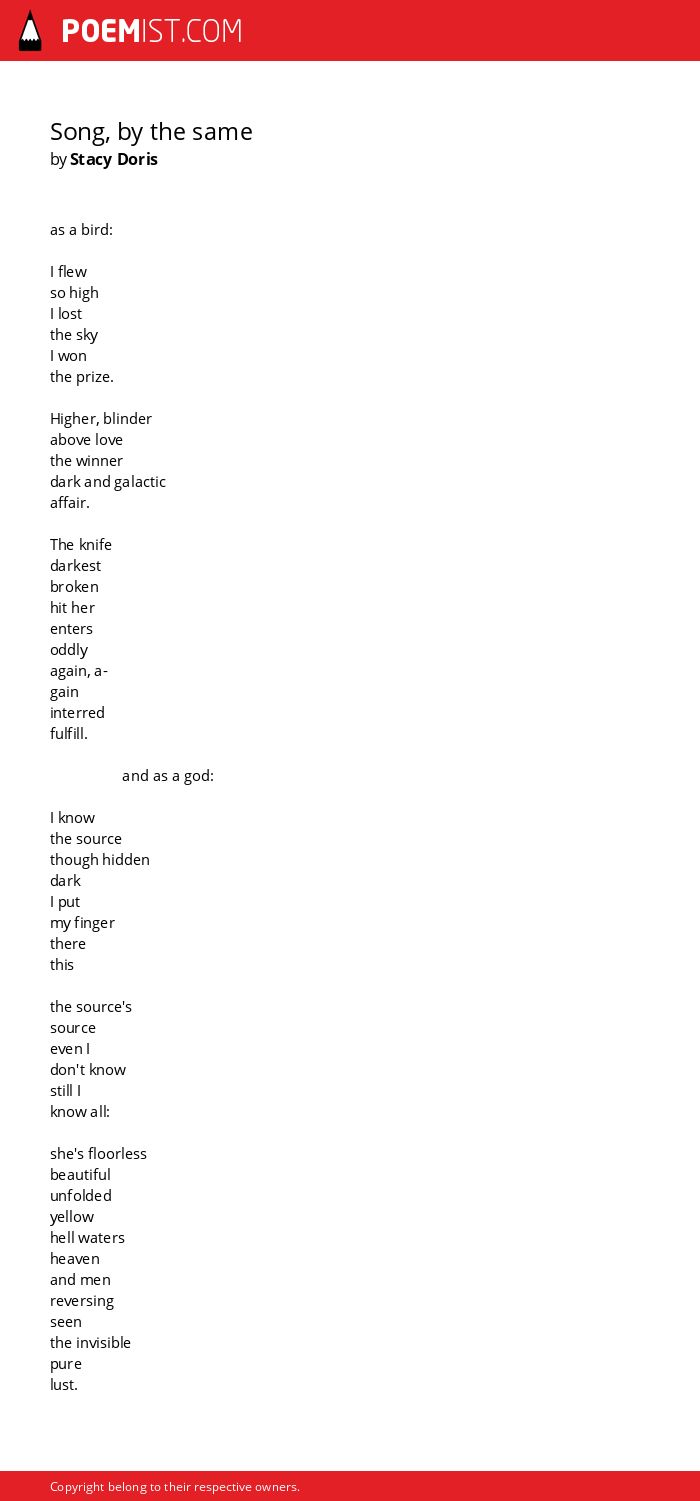 POEMIST.COM

Song, by the same
by Stacy Doris

as a bird:

I flew
so high
I lost
the sky
I won
the prize.

Higher, blinder
above love
the winner
dark and galactic
affair.

The knife
darkest
broken
hit her
enters
oddly
again, a-
gain
interred
fulfill.

and as a god:

I know
the source
though hidden
dark
I put
my finger
there
this

the source's
source
even I
don't know
still I
know all:

she's floorless
beautiful
unfolded
yellow
hell waters
heaven
and men
reversing
seen
the invisible
pure
lust.

Copyright belong to their respective owners.